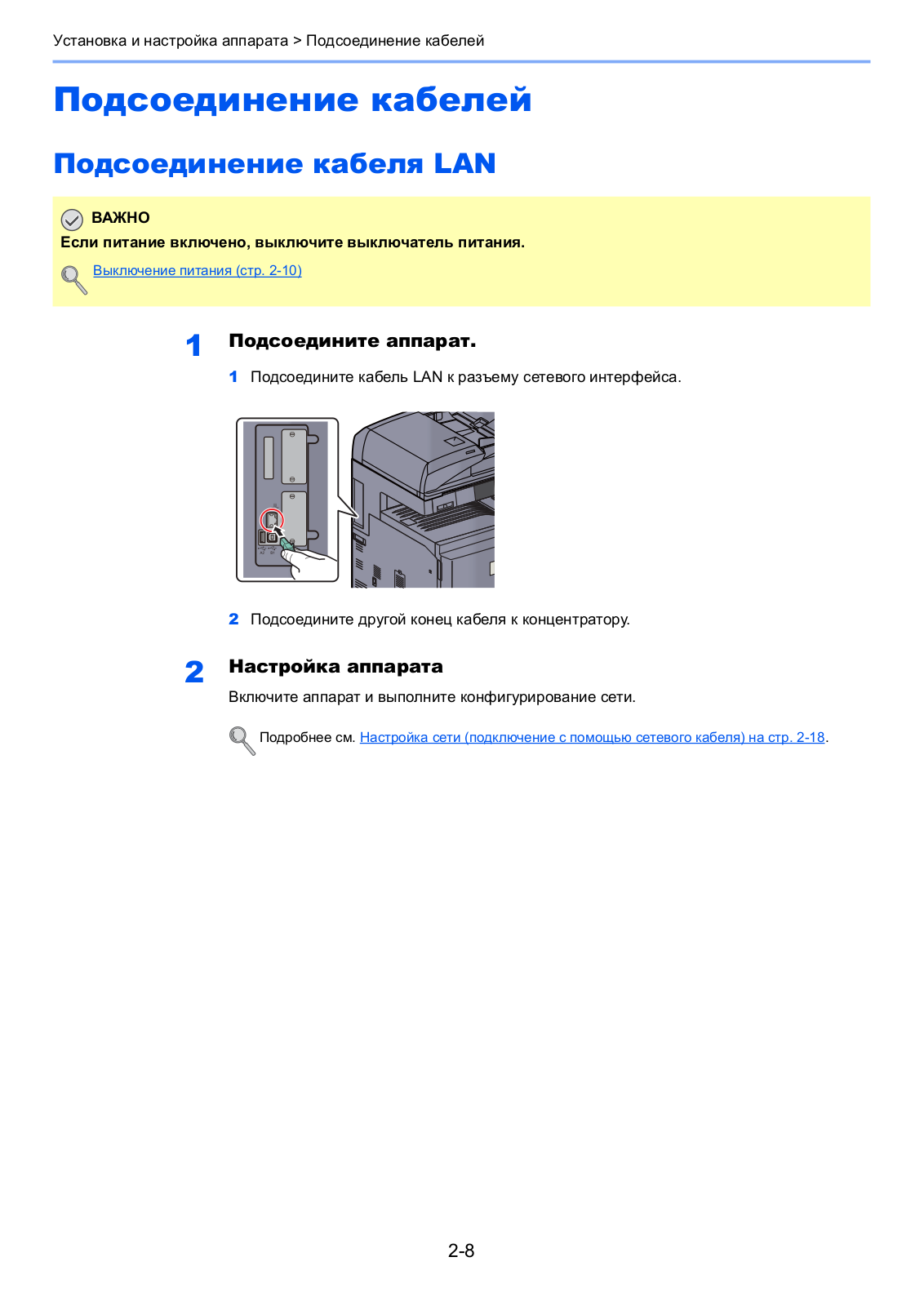 Установка и настройка аппарата > Подсоединение кабелей

Подсоединение кабелей

Подсоединение кабеля LAN

ВАЖНО
Если питание включено, выключите выключатель питания.

Выключение питания (стр. 2-10)

1 Подсоедините аппарат.

1 Подсоедините кабель LAN к разъему сетевого интерфейса.

2 Подсоедините другой конец кабеля к концентратору.

2 Настройка аппарата

Включите аппарат и выполните конфигурирование сети.

Подробнее см. Настройка сети (подключение с помощью сетевого кабеля) на стр. 2-18.

2-8